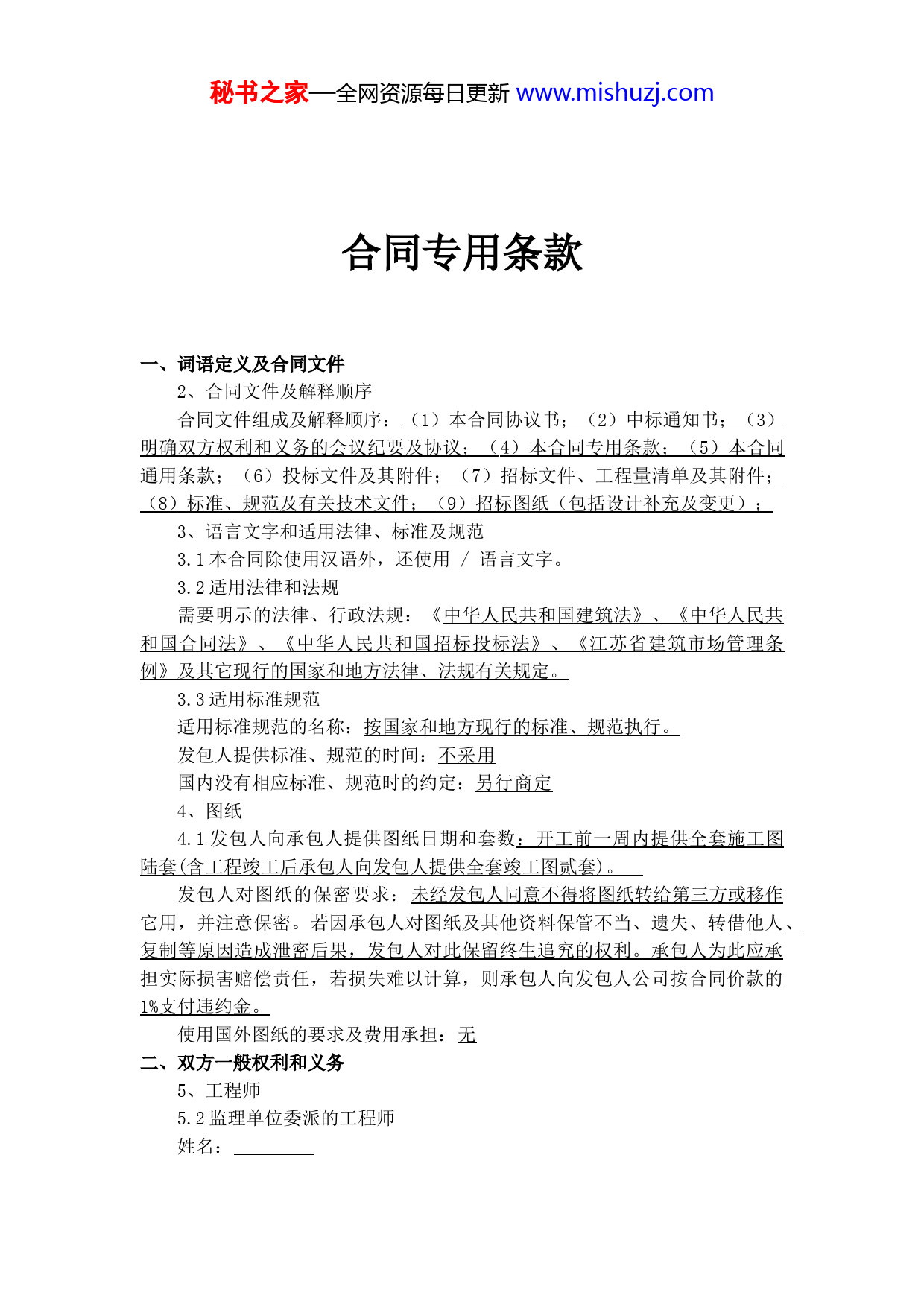 秘书之家—全网资源每日更新 www.mishuzj.com

合同专用条款

一、词语定义及合同文件

2、合同文件及解释顺序

合同文件组成及解释顺序：（1）本合同协议书；（2）中标通知书；（3）明确双方权利和义务的会议纪要及协议；（4）本合同专用条款；（5）本合同通用条款；（6）投标文件及其附件；（7）招标文件、工程量清单及其附件；（8）标准、规范及有关技术文件；（9）招标图纸（包括设计补充及变更）；

3、语言文字和适用法律、标准及规范

3.1 本合同除使用汉语外，还使用 / 语言文字。

3.2 适用法律和法规

需要明示的法律、行政法规：《中华人民共和国建筑法》、《中华人民共和国合同法》、《中华人民共和国招标投标法》、《江苏省建筑市场管理条例》及其它现行的国家和地方法律、法规有关规定。

3.3 适用标准规范

适用标准规范的名称：按国家和地方现行的标准、规范执行。

发包人提供标准、规范的时间：不采用

国内没有相应标准、规范时的约定：另行商定

4、图纸

4.1 发包人向承包人提供图纸日期和套数：开工前一周内提供全套施工图陆套(含工程竣工后承包人向发包人提供全套竣工图贰套)。

发包人对图纸的保密要求：未经发包人同意不得将图纸转给第三方或移作它用，并注意保密。若因承包人对图纸及其他资料保管不当、遗失、转借他人、复制等原因造成泄密后果，发包人对此保留终生追究的权利。承包人为此应承担实际损害赔偿责任，若损失难以计算，则承包人向发包人公司按合同价款的1%支付违约金。

使用国外图纸的要求及费用承担：无

二、双方一般权利和义务

5、工程师

5.2 监理单位委派的工程师

姓名：